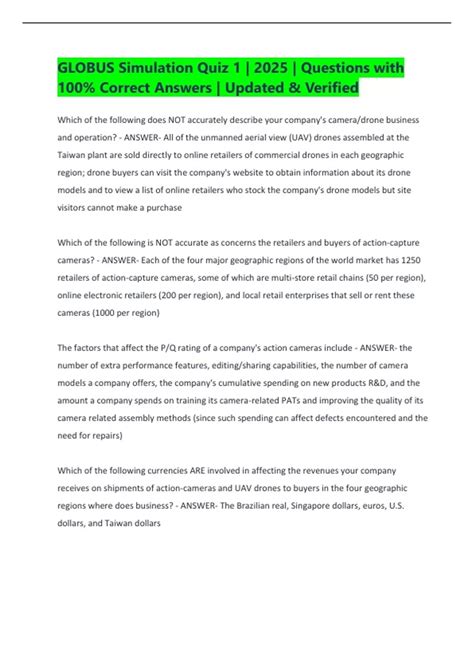 GLOBUS Simulation Quiz 1 | 2025 | Questions with 100% Correct Answers | Updated & Verified

Which of the following does NOT accurately describe your company's camera/drone business and operation? - ANSWER- All of the unmanned aerial view (UAV) drones assembled at the Taiwan plant are sold directly to online retailers of commercial drones in each geographic region; drone buyers can visit the company's website to obtain information about its drone models and to view a list of online retailers who stock the company's drone models but site visitors cannot make a purchase

Which of the following is NOT accurate as concerns the retailers and buyers of action-capture cameras? - ANSWER- Each of the four major geographic regions of the world market has 1250 retailers of action-capture cameras, some of which are multi-store retail chains (50 per region), online electronic retailers (200 per region), and local retail enterprises that sell or rent these cameras (1000 per region)

The factors that affect the P/Q rating of a company's action cameras include - ANSWER- the number of extra performance features, editing/sharing capabilities, the number of camera models a company offers, the company's cumulative spending on new products R&D, and the amount a company spends on training its camera-related PATs and improving the quality of its camera related assembly methods (since such spending can affect defects encountered and the need for repairs)

Which of the following currencies ARE involved in affecting the revenues your company receives on shipments of action-cameras and UAV drones to buyers in the four geographic regions where does business? - ANSWER- The Brazilian real, Singapore dollars, euros, U.S. dollars, and Taiwan dollars